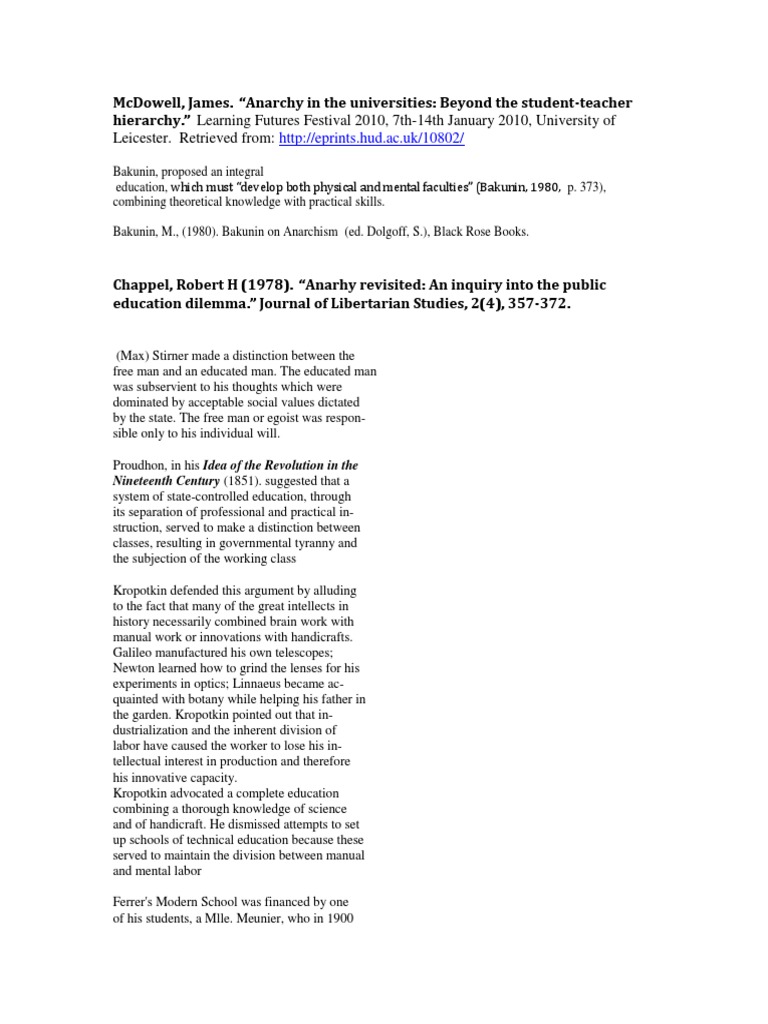 McDowell, James. "Anarchy in the universities: Beyond the student-teacher hierarchy." Learning Futures Festival 2010, 7th-14th January 2010, University of Leicester. Retrieved from: http://eprints.hud.ac.uk/10802/

Bakunin, proposed an integral education, which must "develop both physical and mental faculties" (Bakunin, 1980, p. 373), combining theoretical knowledge with practical skills.

Bakunin, M., (1980). Bakunin on Anarchism (ed. Dolgoff, S.), Black Rose Books.

Chappel, Robert H (1978). "Anarhy revisited: An inquiry into the public education dilemma." Journal of Libertarian Studies, 2(4), 357-372.

(Max) Stirner made a distinction between the free man and an educated man. The educated man was subservient to his thoughts which were dominated by acceptable social values dictated by the state. The free man or egoist was responsible only to his individual will.

Proudhon, in his Idea of the Revolution in the Nineteenth Century (1851). suggested that a system of state-controlled education, through its separation of professional and practical instruction, served to make a distinction between classes, resulting in governmental tyranny and the subjection of the working class

Kropotkin defended this argument by alluding to the fact that many of the great intellects in history necessarily combined brain work with manual work or innovations with handicrafts. Galileo manufactured his own telescopes; Newton learned how to grind the lenses for his experiments in optics; Linnaeus became acquainted with botany while helping his father in the garden. Kropotkin pointed out that industrialization and the inherent division of labor have caused the worker to lose his intellectual interest in production and therefore his innovative capacity.
Kropotkin advocated a complete education combining a thorough knowledge of science and of handicraft. He dismissed attempts to set up schools of technical education because these served to maintain the division between manual and mental labor

Ferrer's Modern School was financed by one of his students, a Mlle. Meunier, who in 1900